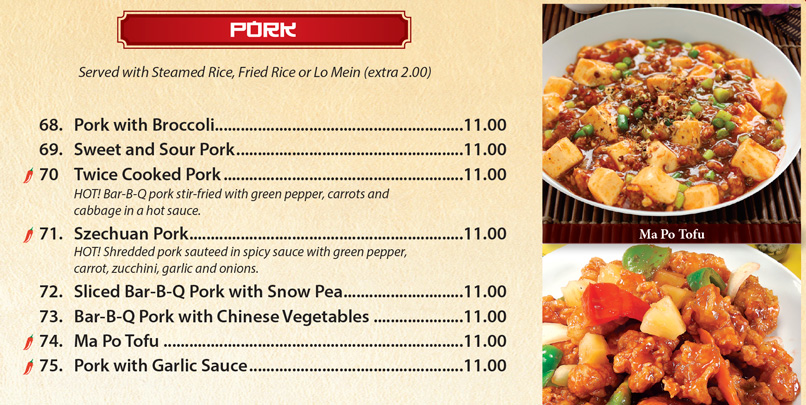 PORK

Served with Steamed Rice, Fried Rice or Lo Mein (extra 2.00)

68. Pork with Broccoli 11.00
69. Sweet and Sour Pork 11.00
70 Twice Cooked Pork 11.00
HOT! Bar-B-Q pork stir-fried with green pepper, carrots and cabbage in a hot sauce.
71. Szechuan Pork 11.00
HOT! Shredded pork sauteed in spicy sauce with green pepper, carrot, zucchini, garlic and onions.
72. Sliced Bar-B-Q Pork with Snow Pea 11.00
73. Bar-B-Q Pork with Chinese Vegetables 11.00
74. Ma Po Tofu 11.00
75. Pork with Garlic Sauce 11.00

Ma Po Tofu